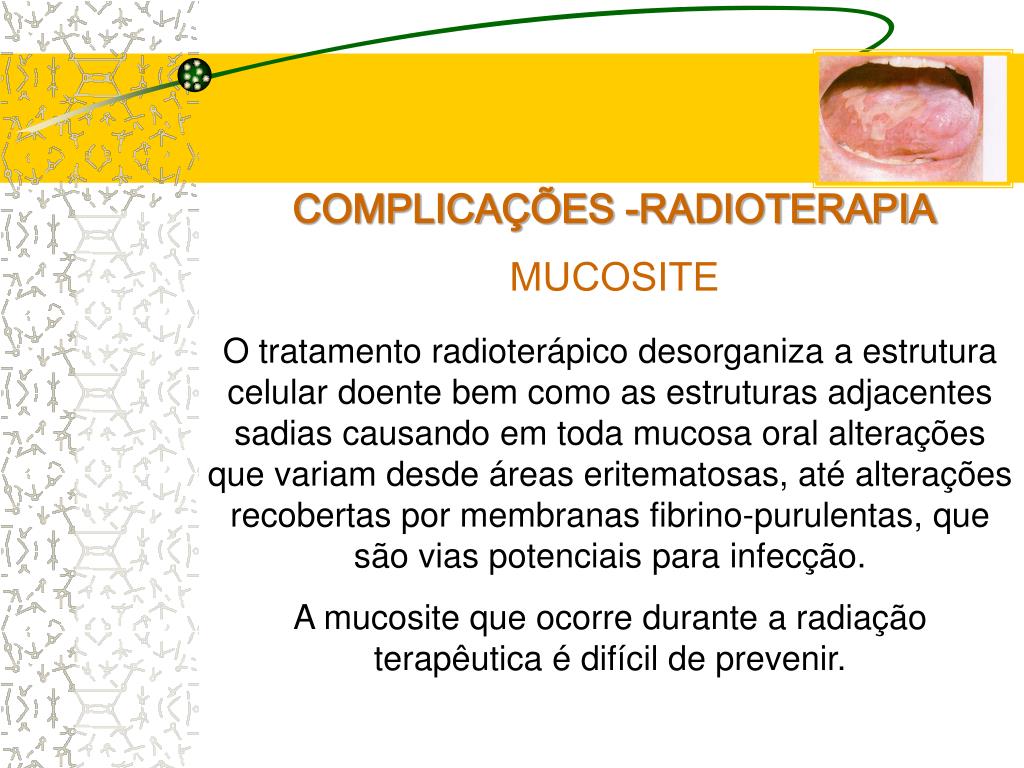 COMPLICAÇÕES -RADIOTERAPIA

MUCOSITE

O tratamento radioterápico desorganiza a estrutura celular doente bem como as estruturas adjacentes sadias causando em toda mucosa oral alterações que variam desde áreas eritematosas, até alterações recobertas por membranas fibrino-purulentas, que são vias potenciais para infecção.

A mucosite que ocorre durante a radiação terapêutica é difícil de prevenir.